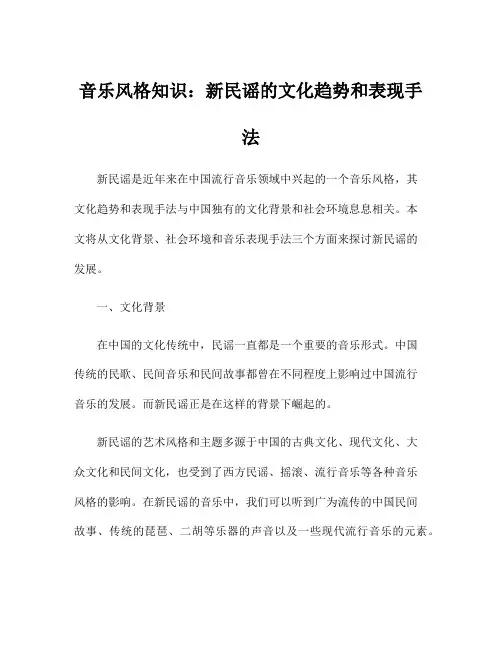 音乐风格知识：新民谣的文化趋势和表现手法

新民谣是近年来在中国流行音乐领域中兴起的一个音乐风格，其文化趋势和表现手法与中国独有的文化背景和社会环境息息相关。本文将从文化背景、社会环境和音乐表现手法三个方面来探讨新民谣的发展。

一、文化背景

在中国的文化传统中，民谣一直都是一个重要的音乐形式。中国传统的民歌、民间音乐和民间故事都曾在不同程度上影响过中国流行音乐的发展。而新民谣正是在这样的背景下崛起的。

新民谣的艺术风格和主题多源于中国的古典文化、现代文化、大众文化和民间文化，也受到了西方民谣、摇滚、流行音乐等各种音乐风格的影响。在新民谣的音乐中，我们可以听到广为流传的中国民间故事、传统的琵琶、二胡等乐器的声音以及一些现代流行音乐的元素。